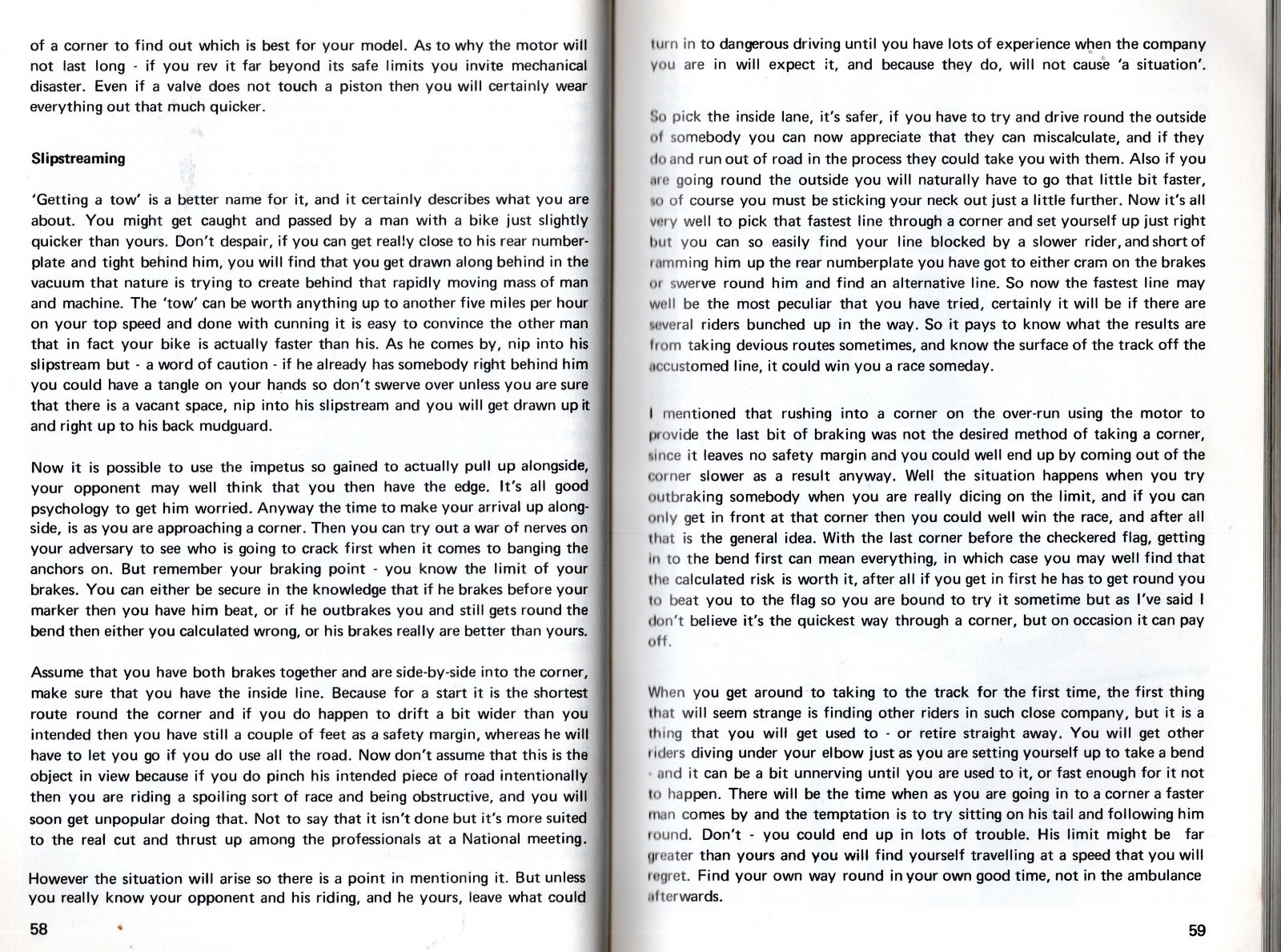 of a corner to find out which is best for your model. As to why the motor will not last long - if you rev it far beyond its safe limits you invite mechanical disaster. Even if a valve does not touch a piston then you will certainly wear everything out that much quicker.

Slipstreaming

'Getting a tow' is a better name for it, and it certainly describes what you are about. You might get caught and passed by a man with a bike just slightly quicker than yours. Don't despair, if you can get really close to his rear numberplate and tight behind him, you will find that you get drawn along behind in the vacuum that nature is trying to create behind that rapidly moving mass of man and machine. The 'tow' can be worth anything up to another five miles per hour on your top speed and done with cunning it is easy to convince the other man that in fact your bike is actually faster than his. As he comes by, nip into his slipstream but - a word of caution - if he already has somebody right behind him you could have a tangle on your hands so don't swerve over unless you are sure that there is a vacant space, nip into his slipstream and you will get drawn up it and right up to his back mudguard.

Now it is possible to use the impetus so gained to actually pull up alongside, your opponent may well think that you then have the edge. It's all good psychology to get him worried. Anyway the time to make your arrival up alongside, is as you are approaching a corner. Then you can try out a war of nerves on your adversary to see who is going to crack first when it comes to banging the anchors on. But remember your braking point - you know the limit of your brakes. You can either be secure in the knowledge that if he brakes before your marker then you have him beat, or if he outbrakes you and still gets round the bend then either you calculated wrong, or his brakes really are better than yours.

Assume that you have both brakes together and are side-by-side into the corner, make sure that you have the inside line. Because for a start it is the shortest route round the corner and if you do happen to drift a bit wider than you intended then you have still a couple of feet as a safety margin, whereas he will have to let you go if you do use all the road. Now don't assume that this is the object in view because if you do pinch his intended piece of road intentionally then you are riding a spoiling sort of race and being obstructive, and you will soon get unpopular doing that. Not to say that it isn't done but it's more suited to the real cut and thrust up among the professionals at a National meeting.

However the situation will arise so there is a point in mentioning it. But unless you really know your opponent and his riding, and he yours, leave what could

58

turn in to dangerous driving until you have lots of experience when the company you are in will expect it, and because they do, will not cause 'a situation'.

So pick the inside lane, it's safer, if you have to try and drive round the outside of somebody you can now appreciate that they can miscalculate, and if they do and run out of road in the process they could take you with them. Also if you are going round the outside you will naturally have to go that little bit faster, so of course you must be sticking your neck out just a little further. Now it's all very well to pick that fastest line through a corner and set yourself up just right but you can so easily find your line blocked by a slower rider, and short of ramming him up the rear numberplate you have got to either cram on the brakes or swerve round him and find an alternative line. So now the fastest line may well be the most peculiar that you have tried, certainly it will be if there are several riders bunched up in the way. So it pays to know what the results are from taking devious routes sometimes, and know the surface of the track off the accustomed line, it could win you a race someday.

I mentioned that rushing into a corner on the over-run using the motor to provide the last bit of braking was not the desired method of taking a corner, since it leaves no safety margin and you could well end up by coming out of the corner slower as a result anyway. Well the situation happens when you try outbraking somebody when you are really dicing on the limit, and if you can only get in front at that corner then you could well win the race, and after all that is the general idea. With the last corner before the checkered flag, getting in to the bend first can mean everything, in which case you may well find that the calculated risk is worth it, after all if you get in first he has to get round you to beat you to the flag so you are bound to try it sometime but as I've said I don't believe it's the quickest way through a corner, but on occasion it can pay off.

When you get around to taking to the track for the first time, the first thing that will seem strange is finding other riders in such close company, but it is a thing that you will get used to - or retire straight away. You will get other riders diving under your elbow just as you are setting yourself up to take a bend - and it can be a bit unnerving until you are used to it, or fast enough for it not to happen. There will be the time when as you are going in to a corner a faster man comes by and the temptation is to try sitting on his tail and following him round. Don't - you could end up in lots of trouble. His limit might be far greater than yours and you will find yourself travelling at a speed that you will regret. Find your own way round in your own good time, not in the ambulance afterwards.

59